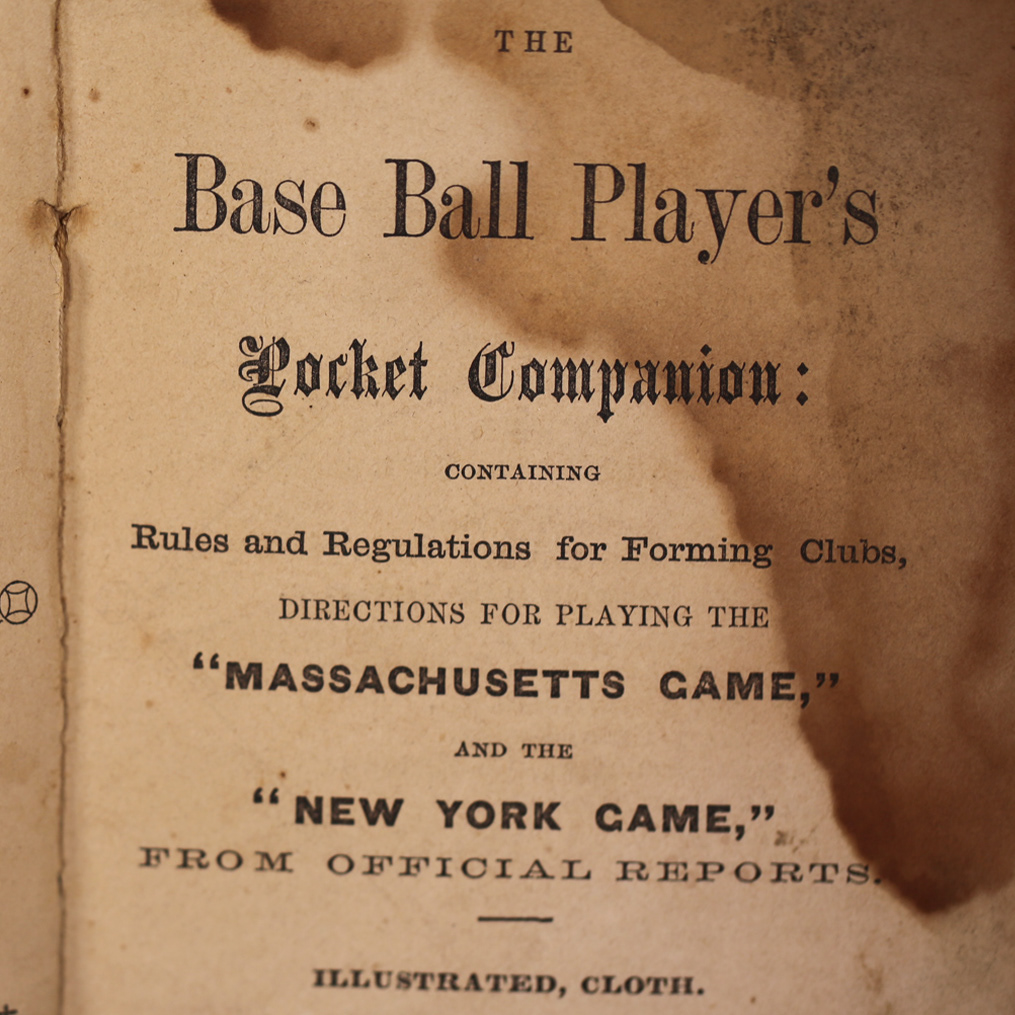 THE

Base Ball Player's

Pocket Companion:

CONTAINING

Rules and Regulations for Forming Clubs,

DIRECTIONS FOR PLAYING THE

"MASSACHUSETTS GAME,"

AND THE

"NEW YORK GAME,"

FROM OFFICIAL REPORTS.

ILLUSTRATED, CLOTH.